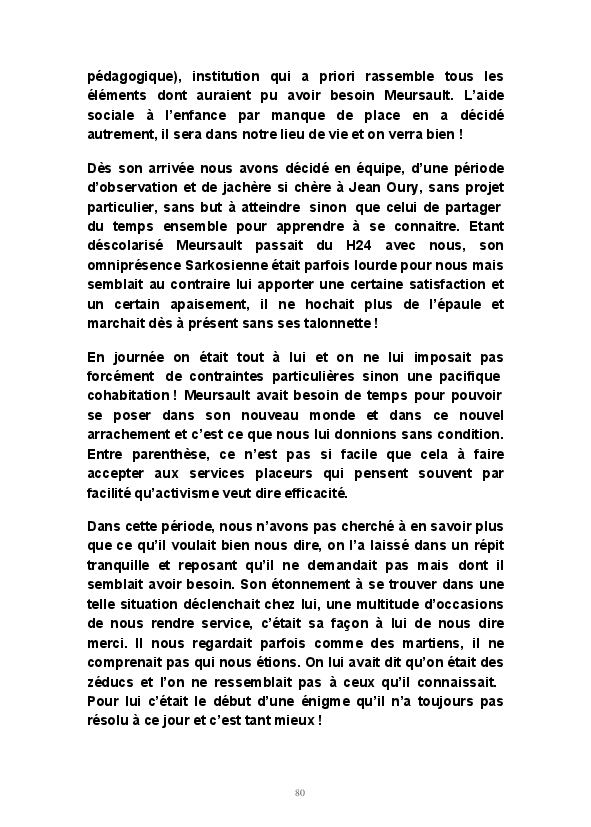 pédagogique), institution qui a priori rassemble tous les éléments dont auraient pu avoir besoin Meursault. L'aide sociale à l'enfance par manque de place en a décidé autrement, il sera dans notre lieu de vie et on verra bien !

Dès son arrivée nous avons décidé en équipe, d'une période d'observation et de jachère si chère à Jean Oury, sans projet particulier, sans but à atteindre sinon que celui de partager du temps ensemble pour apprendre à se connaitre. Etant déscolarisé Meursault passait du H24 avec nous, son omniprésence Sarkosienne était parfois lourde pour nous mais semblait au contraire lui apporter une certaine satisfaction et un certain apaisement, il ne hochait plus de l'épaule et marchait dès à présent sans ses talonnette !

En journée on était tout à lui et on ne lui imposait pas forcément de contraintes particulières sinon une pacifique cohabitation ! Meursault avait besoin de temps pour pouvoir se poser dans son nouveau monde et dans ce nouvel arrachement et c'est ce que nous lui donnions sans condition. Entre parenthèse, ce n'est pas si facile que cela à faire accepter aux services placeurs qui pensent souvent par facilité qu'activisme veut dire efficacité.

Dans cette période, nous n'avons pas cherché à en savoir plus que ce qu'il voulait bien nous dire, on l'a laissé dans un répit tranquille et reposant qu'il ne demandait pas mais dont il semblait avoir besoin. Son étonnement à se trouver dans une telle situation déclenchait chez lui, une multitude d'occasions de nous rendre service, c'était sa façon à lui de nous dire merci. Il nous regardait parfois comme des martiens, il ne comprenait pas qui nous étions. On lui avait dit qu'on était des zéducs et l'on ne ressemblait pas à ceux qu'il connaissait. Pour lui c'était le début d'une énigme qu'il n'a toujours pas résolu à ce jour et c'est tant mieux !

80